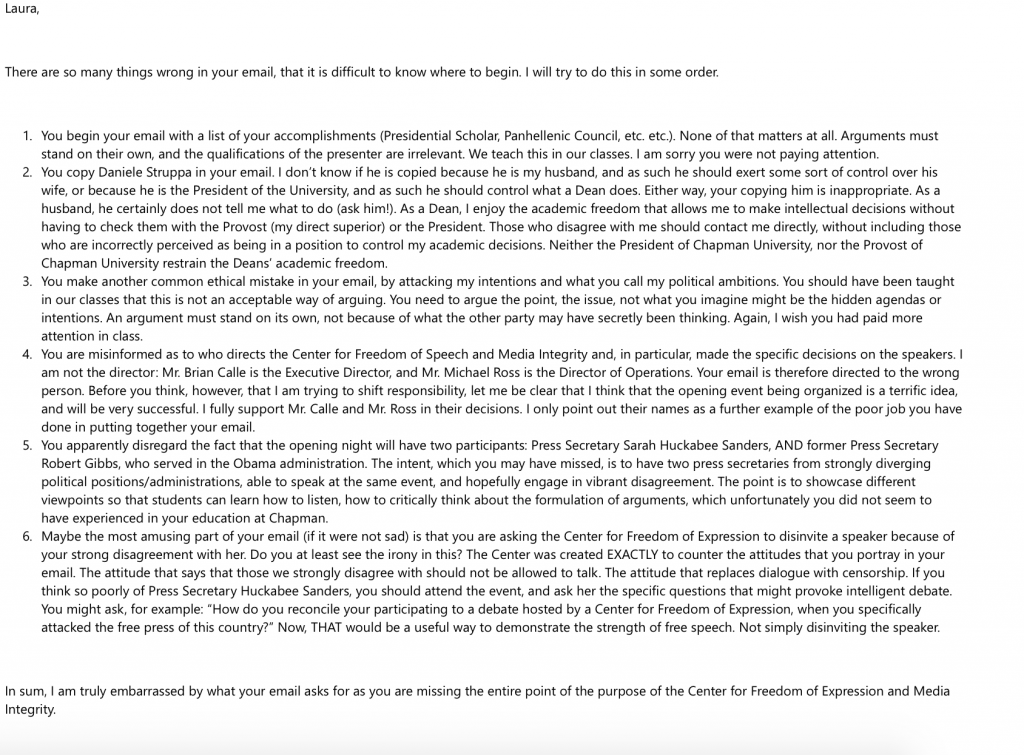 Laura,

There are so many things wrong in your email, that it is difficult to know where to begin. I will try to do this in some order.

1. You begin your email with a list of your accomplishments (Presidential Scholar, Panhellenic Council, etc. etc.). None of that matters at all. Arguments must stand on their own, and the qualifications of the presenter are irrelevant. We teach this in our classes. I am sorry you were not paying attention.
2. You copy Daniele Struppa in your email. I don't know if he is copied because he is my husband, and as such he should exert some sort of control over his wife, or because he is the President of the University, and as such he should control what a Dean does. Either way, your copying him is inappropriate. As a husband, he certainly does not tell me what to do (ask him!). As a Dean, I enjoy the academic freedom that allows me to make intellectual decisions without having to check them with the Provost (my direct superior) or the President. Those who disagree with me should contact me directly, without including those who are incorrectly perceived as being in a position to control my academic decisions. Neither the President of Chapman University, nor the Provost of Chapman University restrain the Deans' academic freedom.
3. You make another common ethical mistake in your email, by attacking my intentions and what you call my political ambitions. You should have been taught in our classes that this is not an acceptable way of arguing. You need to argue the point, the issue, not what you imagine might be the hidden agendas or intentions. An argument must stand on its own, not because of what the other party may have secretly been thinking. Again, I wish you had paid more attention in class.
4. You are misinformed as to who directs the Center for Freedom of Speech and Media Integrity and, in particular, made the specific decisions on the speakers. I am not the director: Mr. Brian Calle is the Executive Director, and Mr. Michael Ross is the Director of Operations. Your email is therefore directed to the wrong person. Before you think, however, that I am trying to shift responsibility, let me be clear that I think that the opening event being organized is a terrific idea, and will be very successful. I fully support Mr. Calle and Mr. Ross in their decisions. I only point out their names as a further example of the poor job you have done in putting together your email.
5. You apparently disregard the fact that the opening night will have two participants: Press Secretary Sarah Huckabee Sanders, AND former Press Secretary Robert Gibbs, who served in the Obama administration. The intent, which you may have missed, is to have two press secretaries from strongly diverging political positions/administrations, able to speak at the same event, and hopefully engage in vibrant disagreement. The point is to showcase different viewpoints so that students can learn how to listen, how to critically think about the formulation of arguments, which unfortunately you did not seem to have experienced in your education at Chapman.
6. Maybe the most amusing part of your email (if it were not sad) is that you are asking the Center for Freedom of Expression to disinvite a speaker because of your strong disagreement with her. Do you at least see the irony in this? The Center was created EXACTLY to counter the attitudes that you portray in your email. The attitude that says that those we strongly disagree with should not be allowed to talk. The attitude that replaces dialogue with censorship. If you think so poorly of Press Secretary Huckabee Sanders, you should attend the event, and ask her the specific questions that might provoke intelligent debate. You might ask, for example: "How do you reconcile your participating to a debate hosted by a Center for Freedom of Expression, when you specifically attacked the free press of this country?" Now, THAT would be a useful way to demonstrate the strength of free speech. Not simply disinviting the speaker.

In sum, I am truly embarrassed by what your email asks for as you are missing the entire point of the purpose of the Center for Freedom of Expression and Media Integrity.